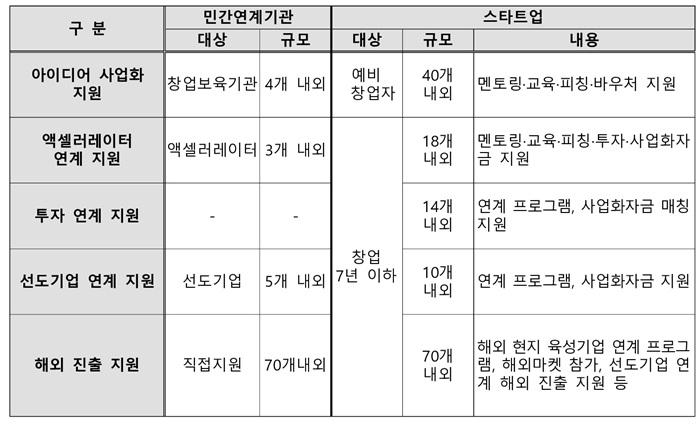 | 구 분 | 민간연계기관 | | 스타트업 | | |
|---|---|---|---|---|---|
| | 대상 | 규모 | 대상 | 규모 | 내용 |
| 아이디어 사업화 지원 | 창업보육기관 | 4개 내외 | 예비 창업자 | 40개 내외 | 멘토링·교육·피칭·바우처 지원 |
| 액셀러레이터 연계 지원 | 액셀러레이터 | 3개 내외 | 창업 7년 이하 | 18개 내외 | 멘토링·교육·피칭·투자·사업화자금 지원 |
| 투자 연계 지원 | - | - | | 14개 내외 | 연계 프로그램, 사업화자금 매칭 지원 |
| 선도기업 연계 지원 | 선도기업 | 5개 내외 | | 10개 내외 | 연계 프로그램, 사업화자금 지원 |
| 해외 진출 지원 | 직접지원 | 70개내외 | | 70개 내외 | 해외 현지 육성기업 연계 프로그램, 해외마켓 참가, 선도기업 연계 해외 진출 지원 등 |